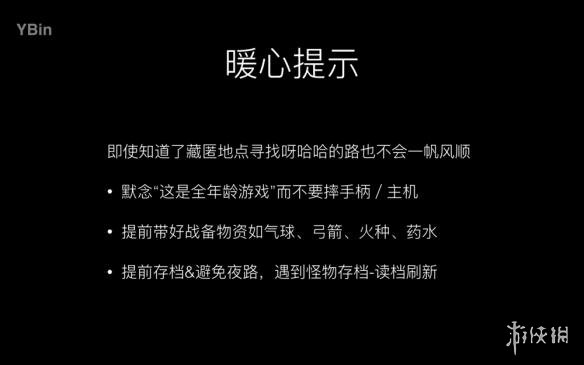 YBin

暖心提示

即使知道了藏匿地点寻找呀哈哈的路也不会一帆风顺

• 默念“这是全年龄游戏”而不要摔手柄 / 主机

• 提前带好战备物资如气球、弓箭、火种、药水

• 提前存档&避免夜路，遇到怪物存档-读档刷新

游侠网